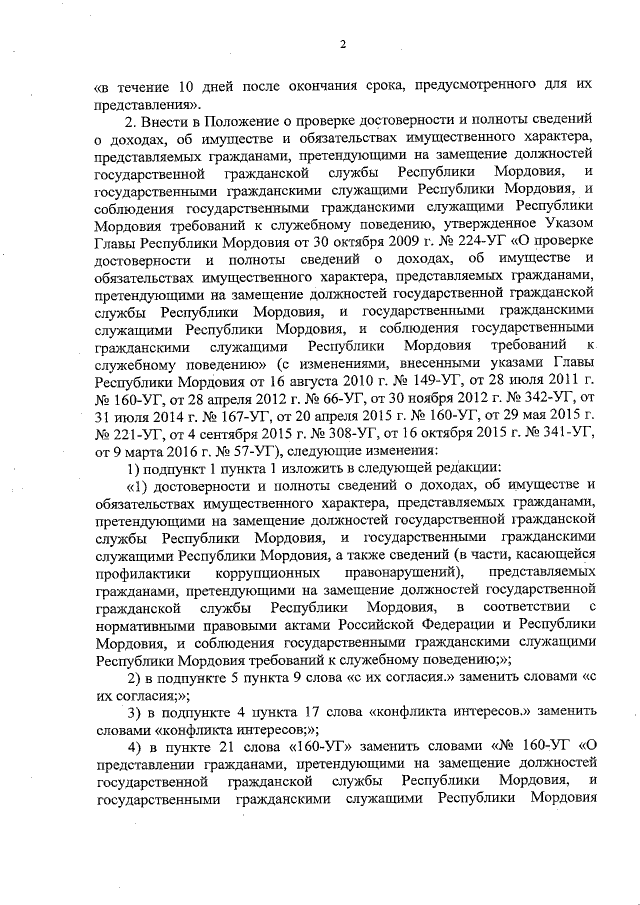 2

«в течение 10 дней после окончания срока, предусмотренного для их представления».

2. Внести в Положение о проверке достоверности и полноты сведений о доходах, об имуществе и обязательствах имущественного характера, представляемых гражданами, претендующими на замещение должностей государственной гражданской службы Республики Мордовия, и государственными гражданскими служащими Республики Мордовия, и соблюдения государственными гражданскими служащими Республики Мордовия требований к служебному поведению, утвержденное Указом Главы Республики Мордовия от 30 октября 2009 г. № 224-УГ «О проверке достоверности и полноты сведений о доходах, об имуществе и обязательствах имущественного характера, представляемых гражданами, претендующими на замещение должностей государственной гражданской службы Республики Мордовия, и государственными гражданскими служащими Республики Мордовия, и соблюдения государственными гражданскими служащими Республики Мордовия требований к служебному поведению» (с изменениями, внесенными указами Главы Республики Мордовия от 16 августа 2010 г. № 149-УГ, от 28 июля 2011 г. № 160-УГ, от 28 апреля 2012 г. № 66-УГ, от 30 ноября 2012 г. № 342-УГ, от 31 июля 2014 г. № 167-УГ, от 20 апреля 2015 г. № 160-УГ, от 29 мая 2015 г. № 221-УГ, от 4 сентября 2015 г. № 308-УГ, от 16 октября 2015 г. № 341-УГ, от 9 марта 2016 г. № 57-УГ), следующие изменения:

1) подпункт 1 пункта 1 изложить в следующей редакции:

«1) достоверности и полноты сведений о доходах, об имуществе и обязательствах имущественного характера, представляемых гражданами, претендующими на замещение должностей государственной гражданской службы Республики Мордовия, и государственными гражданскими служащими Республики Мордовия, а также сведений (в части, касающейся профилактики коррупционных правонарушений), представляемых гражданами, претендующими на замещение должностей государственной гражданской службы Республики Мордовия, в соответствии с нормативными правовыми актами Российской Федерации и Республики Мордовия, и соблюдения государственными гражданскими служащими Республики Мордовия требований к служебному поведению;»;

2) в подпункте 5 пункта 9 слова «с их согласия.» заменить словами «с их согласия;»;

3) в подпункте 4 пункта 17 слова «конфликта интересов.» заменить словами «конфликта интересов;»;

4) в пункте 21 слова «160-УГ» заменить словами «№ 160-УГ «О представлении гражданами, претендующими на замещение должностей государственной гражданской службы Республики Мордовия, и государственными гражданскими служащими Республики Мордовия